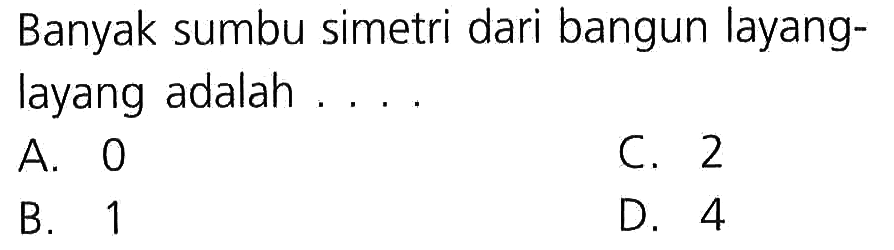 Banyak sumbu simetri dari bangun layang-layang adalah . . . .

A. 0
B. 1
C. 2
D. 4